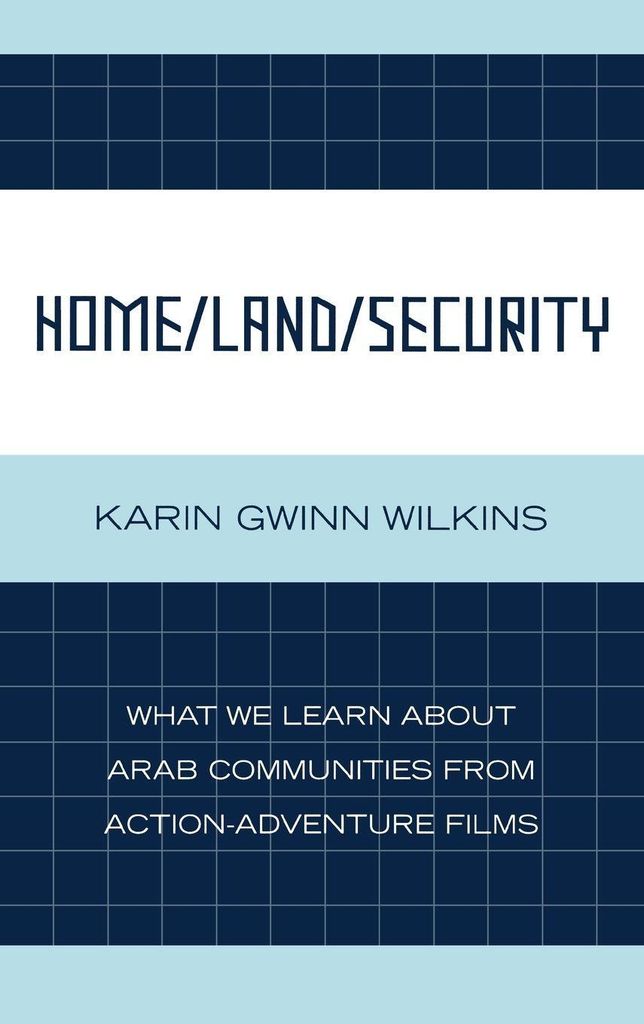 HOME/LAND/SECURITY

KARIN GWINN WILKINS

WHAT WE LEARN ABOUT ARAB COMMUNITIES FROM ACTION-ADVENTURE FILMS